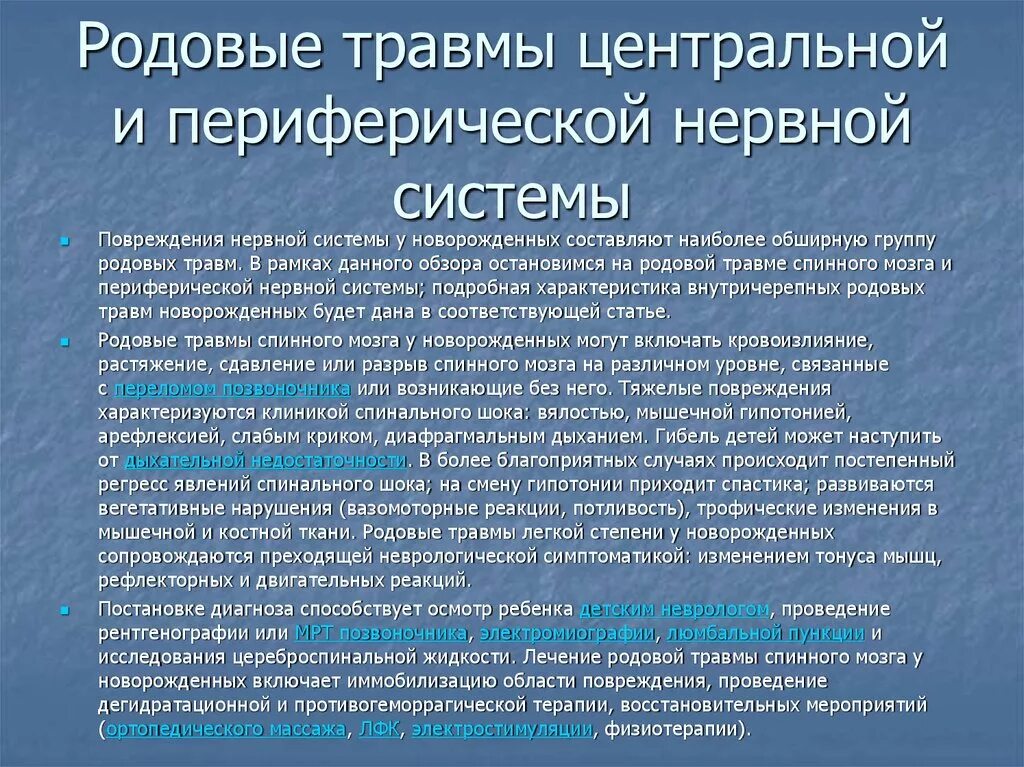 Родовые травмы центральной и периферической нервной системы

Повреждения нервной системы у новорожденных составляют наиболее обширную группу родовых травм. В рамках данного обзора остановимся на родовой травме спинного мозга и периферической нервной системы; подробная характеристика внутричерепных родовых травм новорожденных будет дана в соответствующей статье.

Родовые травмы спинного мозга у новорожденных могут включать кровоизлияние, растяжение, сдавление или разрыв спинного мозга на различном уровне, связанные с переломом позвоночника или возникающие без него. Тяжелые повреждения характеризуются клиникой спинального шока: вялостью, мышечной гипотонией, арефлексией, слабым криком, диафрагмальным дыханием. Гибель детей может наступить от дыхательной недостаточности. В более благоприятных случаях происходит постепенный регресс явлений спинального шока; на смену гипотонии приходит спастика; развиваются вегетативные нарушения (вазомоторные реакции, потливость), трофические изменения в мышечной и костной ткани. Родовые травмы легкой степени у новорожденных сопровождаются преходящей неврологической симптоматикой: изменением тонуса мышц, рефлекторных и двигательных реакций.

Постановке диагноза способствует осмотр ребенка детским неврологом, проведение рентгенографии или МРТ позвоночника, электромиографии, люмбальной пункции и исследования цереброспинальной жидкости. Лечение родовой травмы спинного мозга у новорожденных включает иммобилизацию области повреждения, проведение дегидратационной и противогеморрагической терапии, восстановительных мероприятий (ортопедического массажа, ЛФК, электростимуляции, физиотерапии).